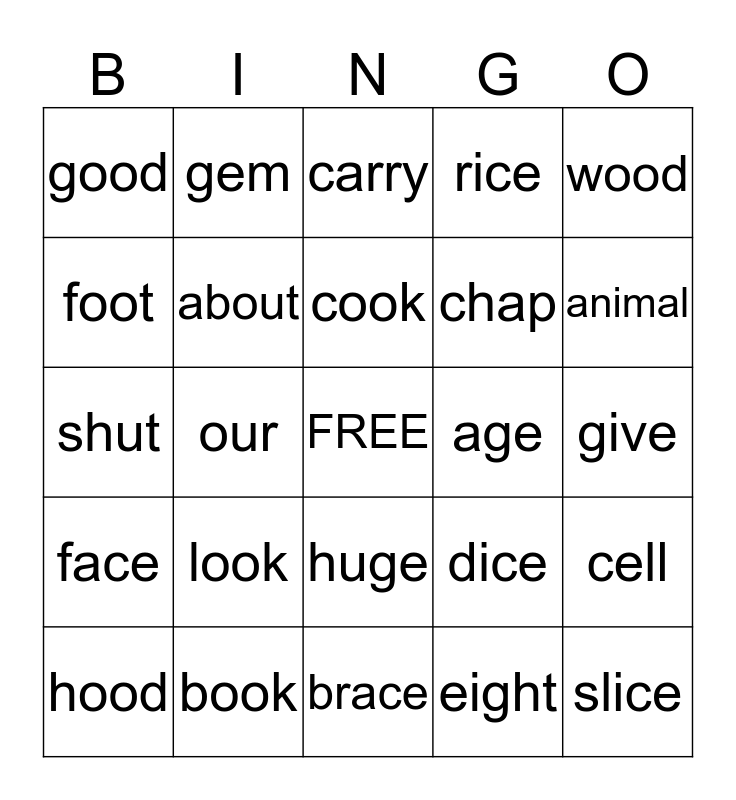 | B | I | N | G | O |
|---|---|---|---|---|
| good | gem | carry | rice | wood |
| foot | about | cook | chap | animal |
| shut | our | FREE | age | give |
| face | look | huge | dice | cell |
| hood | book | brace | eight | slice |